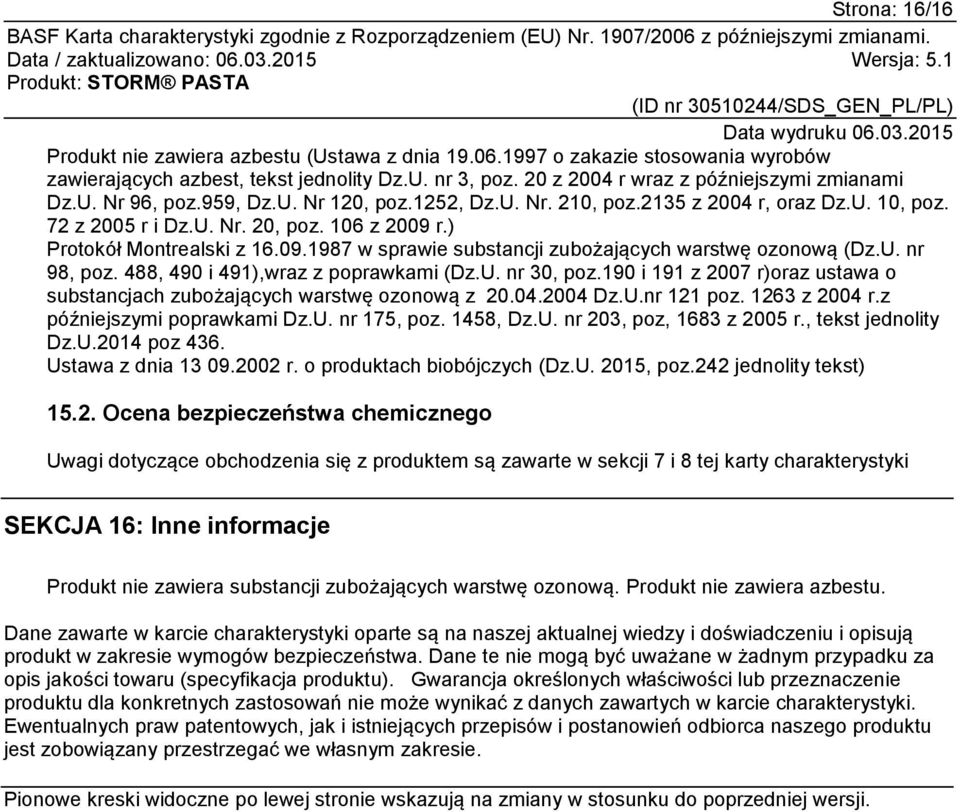 Strona: 16/16

BASF Karta charakterystyki zgodnie z Rozporządzeniem (EU) Nr. 1907/2006 z późniejszymi zmianami.
Data / zaktualizowano: 06.03.2015 Wersja: 5.1
Produkt: STORM® PASTA
(ID nr 30510244/SDS_GEN_PL/PL)
Data wydruku 06.03.2015

Produkt nie zawiera azbestu (Ustawa z dnia 19.06.1997 o zakazie stosowania wyrobów zawierających azbest, tekst jednolity Dz.U. nr 3, poz. 20 z 2004 r wraz z późniejszymi zmianami Dz.U. Nr 96, poz.959, Dz.U. Nr 120, poz.1252, Dz.U. Nr. 210, poz.2135 z 2004 r, oraz Dz.U. 10, poz. 72 z 2005 r i Dz.U. Nr. 20, poz. 106 z 2009 r.)
Protokół Montrealski z 16.09.1987 w sprawie substancji zubożających warstwę ozonową (Dz.U. nr 98, poz. 488, 490 i 491),wraz z poprawkami (Dz.U. nr 30, poz.190 i 191 z 2007 r)oraz ustawa o substancjach zubożających warstwę ozonową z 20.04.2004 Dz.U.nr 121 poz. 1263 z 2004 r.z późniejszymi poprawkami Dz.U. nr 175, poz. 1458, Dz.U. nr 203, poz, 1683 z 2005 r., tekst jednolity Dz.U.2014 poz 436.
Ustawa z dnia 13 09.2002 r. o produktach biobójczych (Dz.U. 2015, poz.242 jednolity tekst)

15.2. Ocena bezpieczeństwa chemicznego

Uwagi dotyczące obchodzenia się z produktem są zawarte w sekcji 7 i 8 tej karty charakterystyki

SEKCJA 16: Inne informacje

Produkt nie zawiera substancji zubożających warstwę ozonową. Produkt nie zawiera azbestu.

Dane zawarte w karcie charakterystyki oparte są na naszej aktualnej wiedzy i doświadczeniu i opisują produkt w zakresie wymogów bezpieczeństwa. Dane te nie mogą być uważane w żadnym przypadku za opis jakości towaru (specyfikacja produktu). Gwarancja określonych właściwości lub przeznaczenie produktu dla konkretnych zastosowań nie może wynikać z danych zawartych w karcie charakterystyki. Ewentualnych praw patentowych, jak i istniejących przepisów i postanowień odbiorca naszego produktu jest zobowiązany przestrzegać we własnym zakresie.

Pionowe kreski widoczne po lewej stronie wskazują na zmiany w stosunku do poprzedniej wersji.